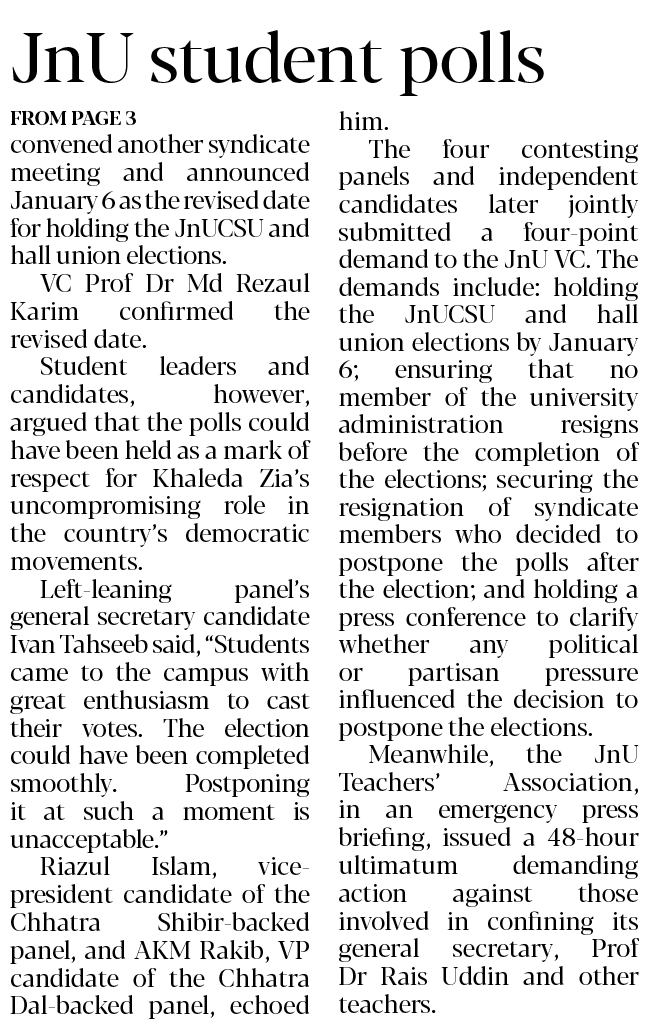 JnU student polls

FROM PAGE 3
convened another syndicate meeting and announced January 6 as the revised date for holding the JnUCSU and hall union elections.

VC Prof Dr Md Rezaul Karim confirmed the revised date.

Student leaders and candidates, however, argued that the polls could have been held as a mark of respect for Khaleda Zia's uncompromising role in the country's democratic movements.

Left-leaning panel's general secretary candidate Ivan Tahseeb said, "Students came to the campus with great enthusiasm to cast their votes. The election could have been completed smoothly. Postponing it at such a moment is unacceptable."

Riazul Islam, vice-president candidate of the Chhatra Shibir-backed panel, and AKM Rakib, VP candidate of the Chhatra Dal-backed panel, echoed him.

The four contesting panels and independent candidates later jointly submitted a four-point demand to the JnU VC. The demands include: holding the JnUCSU and hall union elections by January 6; ensuring that no member of the university administration resigns before the completion of the elections; securing the resignation of syndicate members who decided to postpone the polls after the election; and holding a press conference to clarify whether any political or partisan pressure influenced the decision to postpone the elections.

Meanwhile, the JnU Teachers' Association, in an emergency press briefing, issued a 48-hour ultimatum demanding action against those involved in confining its general secretary, Prof Dr Rais Uddin and other teachers.